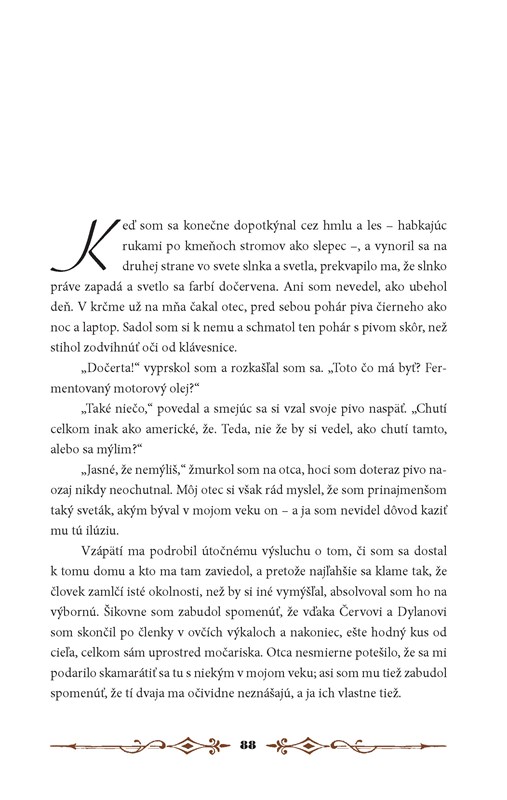 Keď som sa konečne dopotkýnal cez hmlu a les – habkajúc rukami po kmeňoch stromov ako slepec –, a vynoril sa na druhej strane vo svete slnka a svetla, prekvapilo ma, že slnko práve zapadá a svetlo sa farbí dočervena. Ani som nevedel, ako ubehol deň. V krčme už na mňa čakal otec, pred sebou pohár piva čierneho ako noc a laptop. Sadol som si k nemu a schmatol ten pohár s pivom skôr, než stihol zodvihnúť oči od klávesnice.

„Dočerta!“ vyprskol som a rozkašľal som sa. „Toto čo má byť? Fermentovaný motorový olej?“

„Také niečo,“ povedal a smejúc sa si vzal svoje pivo naspäť. „Chutí celkom inak ako americké, že. Teda, nie že by si vedel, ako chutí tamto, alebo sa mýlim?“

„Jasné, že nemýliš,“ žmurkol som na otca, hoci som doteraz pivo naozaj nikdy neochutnal. Môj otec si však rád myslel, že som prinajmenšom taký sveták, akým býval v mojom veku on – a ja som nevidel dôvod kaziť mu tú ilúziu.

Vzápätí ma podrobil útočnému výsluchu o tom, či som sa dostal k tomu domu a kto ma tam zaviedol, a pretože najľahšie sa klame tak, že človek zamlčí isté okolnosti, než by si iné vymýšľal, absolvoval som ho na výbornú. Šikovne som zabudol spomenúť, že vďaka Červovi a Dylanovi som skončil po členky v ovčích výkaloch a nakoniec, ešte hodný kus od cieľa, celkom sám uprostred močariska. Otca nesmierne potešilo, že sa mi podarilo skamarátiť sa tu s niekým v mojom veku; asi som mu tiež zabudol spomenúť, že tí dvaja ma očividne neznášajú, a ja ich vlastne tiež.

88